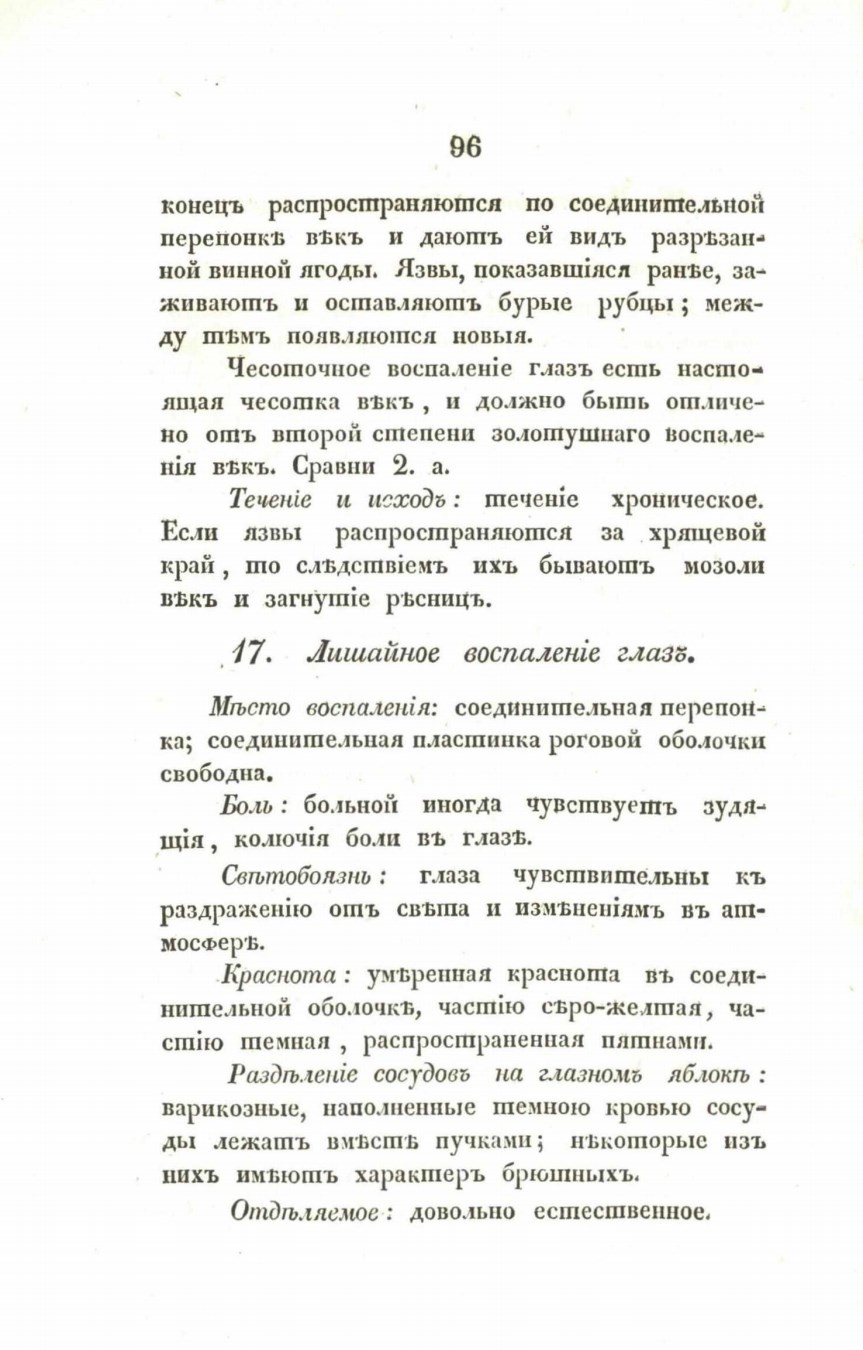 96

конецъ распространяются по соединительной перепонкѣ вѣкъ и даютъ ей видъ разрѣзанной винной ягоды. Язвы, показавшіяся ранѣе, заживаютъ и оставляютъ бурые рубцы; между тѣмъ появляются новыя.

Чесоточное воспаленіе глазъ есть настоящая чесотка вѣкъ, и должно быть отличено отъ второй степени золотушнаго воспаленія вѣкъ. Сравни 2. а.

Теченіе и исходъ: теченіе хроническое. Если язвы распространяются за хрящевой край, то слѣдствіемъ ихъ бываютъ мозоли вѣкъ и загнутіе рѣсницъ.

17. Лишайное воспаленіе глазъ.

Мѣсто воспаленія: соединительная перепонка; соединительная пластинка роговой оболочки свободна.

Боль: больной иногда чувствуетъ зудящія, колючія боли въ глазѣ.

Свѣтобоязнь: глаза чувствительны къ раздраженію отъ свѣта и измѣненіямъ въ атмосферѣ.

Краснота: умѣренная краснота въ соединительной оболочкѣ, частію сѣро-желтая, частію темная, распространенная пятнами.

Раздѣленіе сосудовъ на глазномъ яблокѣ: варикозные, наполненные темною кровью сосуды лежатъ вмѣстѣ пучками; нѣкоторые изъ нихъ имѣютъ характеръ брюшныхъ.

Отдѣляемое: довольно естественное.